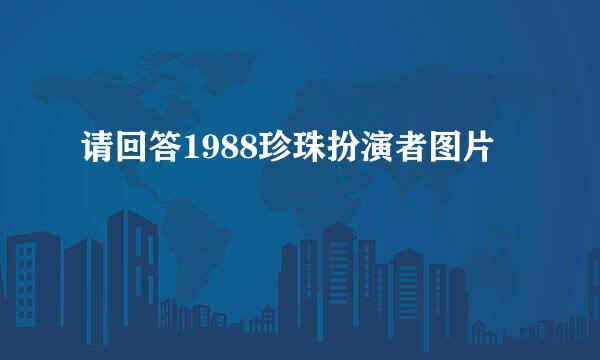 请回答1988珍珠扮演者图片